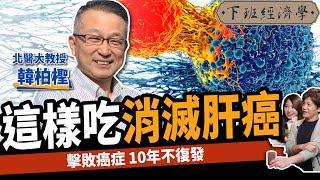 下班經濟學

北醫大教授
韓柏檉

這樣吃消滅肝癌

擊敗癌症 10年不復發